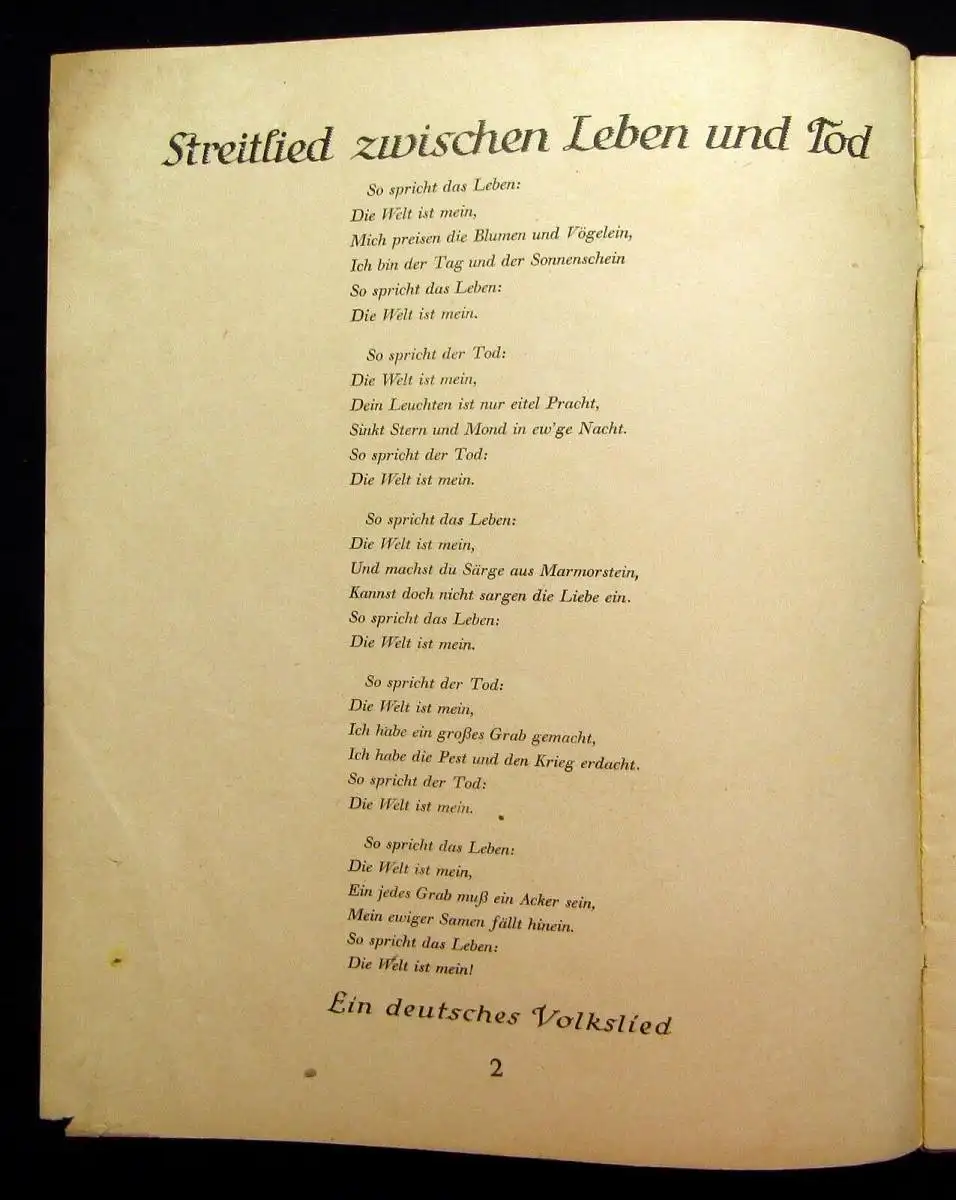 Streitlied zwischen Leben und Tod

So spricht das Leben:
Die Welt ist mein,
Mich preisen die Blumen und Vögelein,
Ich bin der Tag und der Sonnenschein
So spricht das Leben:
Die Welt ist mein.

So spricht der Tod:
Die Welt ist mein,
Dein Leuchten ist nur eitel Pracht,
Sinkt Stern und Mond in ew'ge Nacht.
So spricht der Tod:
Die Welt ist mein.

So spricht das Leben:
Die Welt ist mein,
Und machst du Särge aus Marmorstein,
Kannst doch nicht sargen die Liebe ein.
So spricht das Leben:
Die Welt ist mein.

So spricht der Tod:
Die Welt ist mein,
Ich habe ein großes Grab gemacht,
Ich habe die Pest und den Krieg erdacht.
So spricht der Tod:
Die Welt ist mein.

So spricht das Leben:
Die Welt ist mein,
Ein jedes Grab muß ein Acker sein,
Mein ewiger Samen fällt hinein.
So spricht das Leben:
Die Welt ist mein!

Ein deutsches Volkslied

2